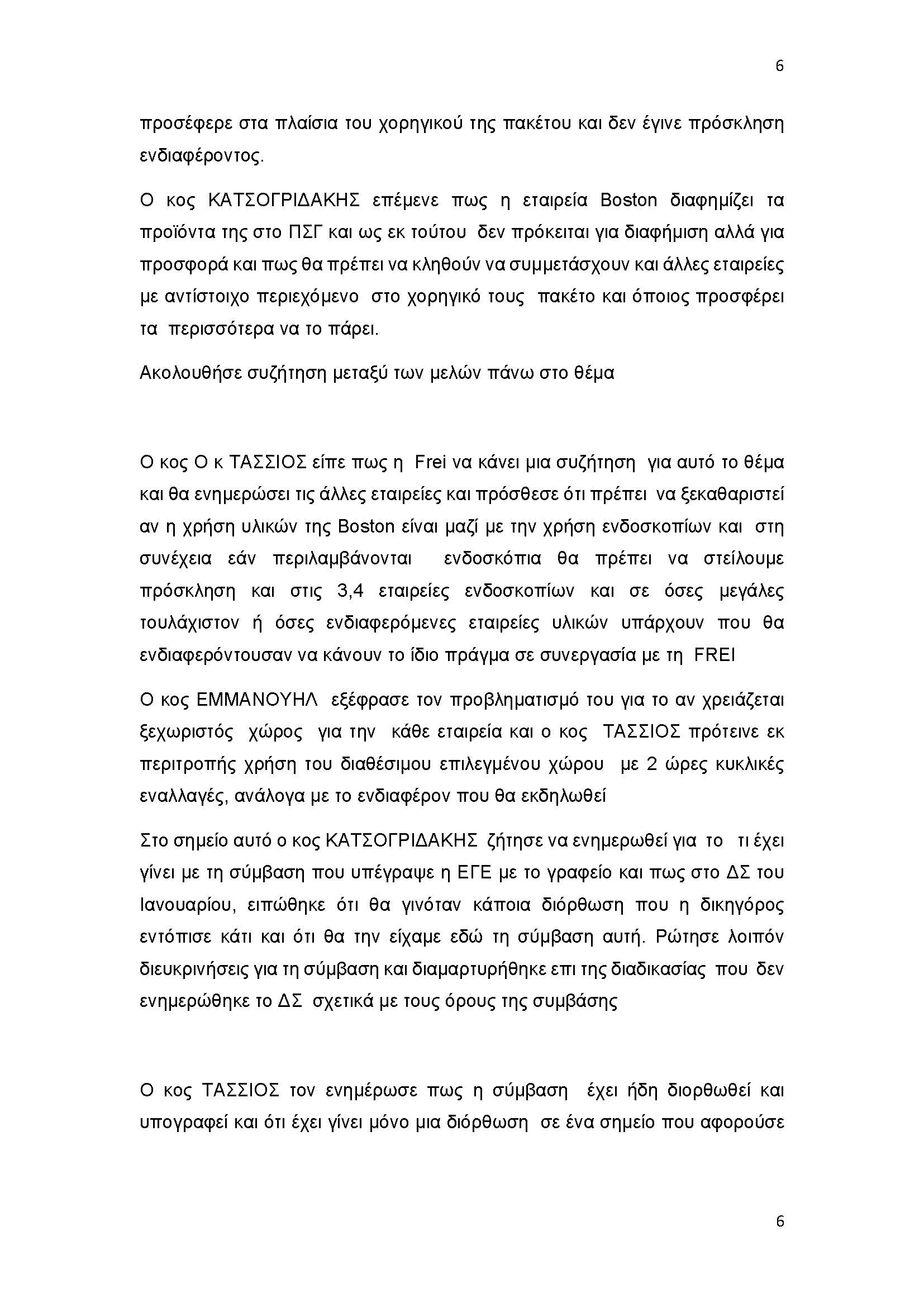 6

προσέφερε στα πλαίσια του χορηγικού της πακέτου και δεν έγινε πρόσκληση ενδιαφέροντος.

Ο κος ΚΑΤΣΟΓΡΙΔΑΚΗΣ επέμενε πως η εταιρεία Boston διαφημίζει τα προϊόντα της στο ΠΣΓ και ως εκ τούτου δεν πρόκειται για διαφήμιση αλλά για προσφορά και πως θα πρέπει να κληθούν να συμμετάσχουν και άλλες εταιρείες με αντίστοιχο περιεχόμενο στο χορηγικό τους πακέτο και όποιος προσφέρει τα περισσότερα να το πάρει.

Ακολουθήσε συζήτηση μεταξύ των μελών πάνω στο θέμα

Ο κος Ο κ ΤΑΣΣΙΟΣ είπε πως η Frei να κάνει μια συζήτηση για αυτό το θέμα και θα ενημερώσει τις άλλες εταιρείες και πρόσθεσε ότι πρέπει να ξεκαθαριστεί αν η χρήση υλικών της Boston είναι μαζί με την χρήση ενδοσκοπίων και στη συνέχεια εάν περιλαμβάνονται ενδοσκόπια θα πρέπει να στείλουμε πρόσκληση και στις 3,4 εταιρείες ενδοσκοπίων και σε όσες μεγάλες τουλάχιστον ή όσες ενδιαφερόμενες εταιρείες υλικών υπάρχουν που θα ενδιαφερόντουσαν να κάνουν το ίδιο πράγμα σε συνεργασία με τη FREI

Ο κος ΕΜΜΑΝΟΥΗΛ εξέφρασε τον προβληματισμό του για το αν χρειάζεται ξεχωριστός χώρος για την κάθε εταιρεία και ο κος ΤΑΣΣΙΟΣ πρότεινε εκ περιτροπής χρήση του διαθέσιμου επιλεγμένου χώρου με 2 ώρες κυκλικές εναλλαγές, ανάλογα με το ενδιαφέρον που θα εκδηλωθεί

Στο σημείο αυτό ο κος ΚΑΤΣΟΓΡΙΔΑΚΗΣ ζήτησε να ενημερωθεί για το τι έχει γίνει με τη σύμβαση που υπέγραψε η ΕΓΕ με το γραφείο και πως στο ΔΣ του Ιανουαρίου, ειπώθηκε ότι θα γινόταν κάποια διόρθωση που η δικηγόρος εντόπισε κάτι και ότι θα την είχαμε εδώ τη σύμβαση αυτή. Ρώτησε λοιπόν διευκρινήσεις για τη σύμβαση και διαμαρτυρήθηκε επι της διαδικασίας που δεν ενημερώθηκε το ΔΣ σχετικά με τους όρους της συμβάσης

Ο κος ΤΑΣΣΙΟΣ τον ενημέρωσε πως η σύμβαση έχει ήδη διορθωθεί και υπογραφεί και ότι έχει γίνει μόνο μια διόρθωση σε ένα σημείο που αφορούσε

6